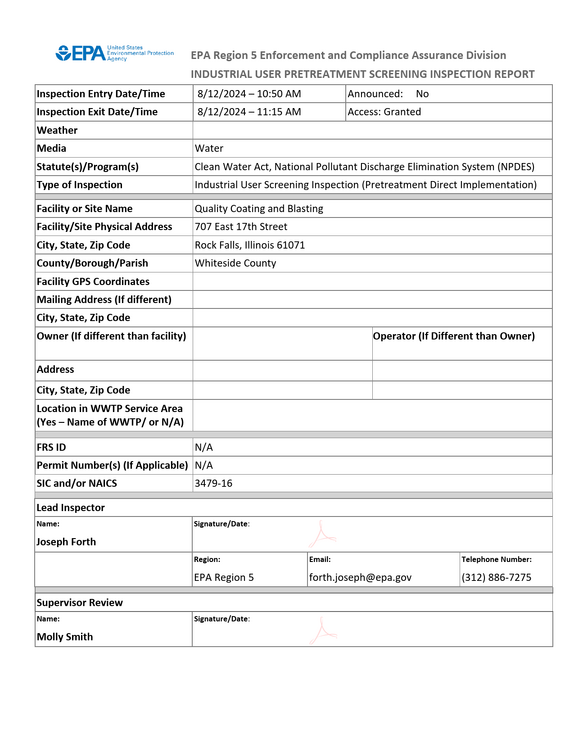 EPA United States Environmental Protection Agency

EPA Region 5 Enforcement and Compliance Assurance Division
INDUSTRIAL USER PRETREATMENT SCREENING INSPECTION REPORT

Inspection Entry Date/Time 8/12/2024 – 10:50 AM Announced: No
Inspection Exit Date/Time 8/12/2024 – 11:15 AM Access: Granted
Weather
Media Water
Statute(s)/Program(s) Clean Water Act, National Pollutant Discharge Elimination System (NPDES)
Type of Inspection Industrial User Screening Inspection (Pretreatment Direct Implementation)

Facility or Site Name Quality Coating and Blasting
Facility/Site Physical Address 707 East 17th Street
City, State, Zip Code Rock Falls, Illinois 61071
County/Borough/Parish Whiteside County
Facility GPS Coordinates
Mailing Address (If different)
City, State, Zip Code
Owner (If different than facility) Operator (If Different than Owner)
Address
City, State, Zip Code
Location in WWTP Service Area (Yes – Name of WWTP/ or N/A)

FRS ID N/A
Permit Number(s) (If Applicable) N/A
SIC and/or NAICS 3479-16

Lead Inspector
Name:
Joseph Forth
Signature/Date:
Region:
EPA Region 5
Email:
forth.joseph@epa.gov
Telephone Number:
(312) 886-7275

Supervisor Review
Name:
Molly Smith
Signature/Date: